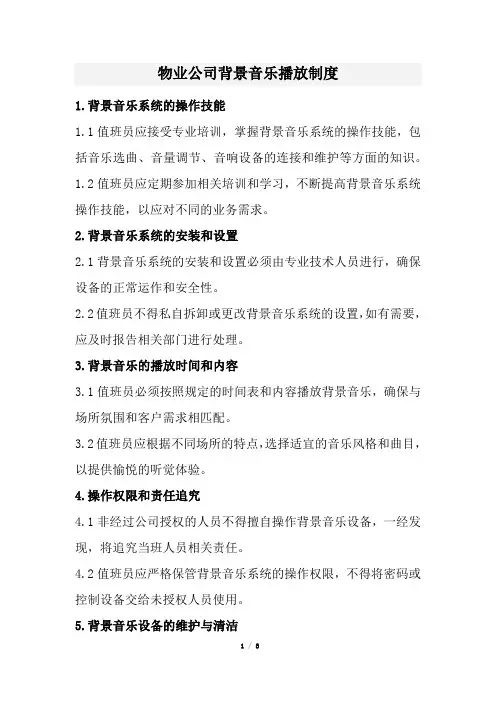 物业公司背景音乐播放制度

1.背景音乐系统的操作技能

1.1 值班员应接受专业培训，掌握背景音乐系统的操作技能，包括音乐选曲、音量调节、音响设备的连接和维护等方面的知识。

1.2 值班员应定期参加相关培训和学习，不断提高背景音乐系统操作技能，以应对不同的业务需求。

2.背景音乐系统的安装和设置

2.1 背景音乐系统的安装和设置必须由专业技术人员进行，确保设备的正常运作和安全性。

2.2 值班员不得私自拆卸或更改背景音乐系统的设置，如有需要，应及时报告相关部门进行处理。

3.背景音乐的播放时间和内容

3.1 值班员必须按照规定的时间表和内容播放背景音乐，确保与场所氛围和客户需求相匹配。

3.2 值班员应根据不同场所的特点，选择适宜的音乐风格和曲目，以提供愉悦的听觉体验。

4.操作权限和责任追究

4.1 非经过公司授权的人员不得擅自操作背景音乐设备，一经发现，将追究当班人员相关责任。

4.2 值班员应严格保管背景音乐系统的操作权限，不得将密码或控制设备交给未授权人员使用。

5.背景音乐设备的维护与清洁

1 / 5